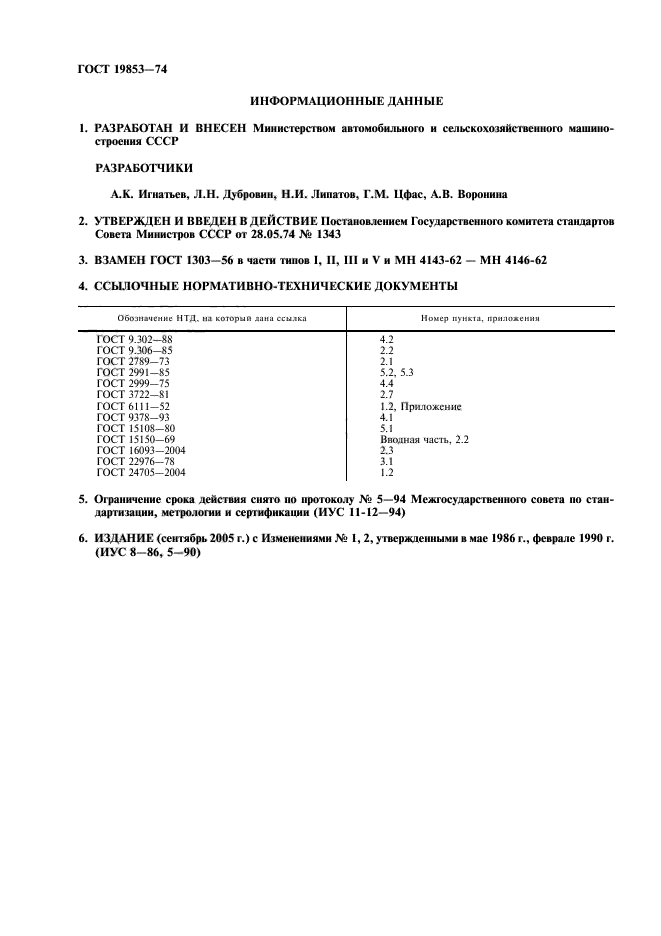 ГОСТ 19853—74

ИНФОРМАЦИОННЫЕ ДАННЫЕ

1. РАЗРАБОТАН И ВНЕСЕН Министерством автомобильного и сельскохозяйственного машиностроения СССР

РАЗРАБОТЧИКИ

А.К. Игнатьев, Л.Н. Дубровин, Н.И. Липатов, Г.М. Цфас, А.В. Воронина

2. УТВЕРЖДЕН И ВВЕДЕН В ДЕЙСТВИЕ Постановлением Государственного комитета стандартов Совета Министров СССР от 28.05.74 № 1343

3. ВЗАМЕН ГОСТ 1303—56 в части типов I, II, III и V и МН 4143-62 — МН 4146-62

4. ССЫЛОЧНЫЕ НОРМАТИВНО-ТЕХНИЧЕСКИЕ ДОКУМЕНТЫ

| Обозначение НТД, на который дана ссылка | Номер пункта, приложения |
|---|---|
| ГОСТ 9.302—88 | 4.2 |
| ГОСТ 9.306—85 | 2.2 |
| ГОСТ 2789—73 | 2.1 |
| ГОСТ 2991—85 | 5.2, 5.3 |
| ГОСТ 2999—75 | 4.4 |
| ГОСТ 3722—81 | 2.7 |
| ГОСТ 6111—52 | 1.2, Приложение |
| ГОСТ 9378—93 | 4.1 |
| ГОСТ 15108—80 | 5.1 |
| ГОСТ 15150—69 | Вводная часть, 2.2 |
| ГОСТ 16093—2004 | 2.3 |
| ГОСТ 22976—78 | 3.1 |
| ГОСТ 24705—2004 | 1.2 |

5. Ограничение срока действия снято по протоколу № 5—94 Межгосударственного совета по стандартизации, метрологии и сертификации (ИУС 11-12—94)

6. ИЗДАНИЕ (сентябрь 2005 г.) с Изменениями № 1, 2, утвержденными в мае 1986 г., феврале 1990 г. (ИУС 8—86, 5—90)